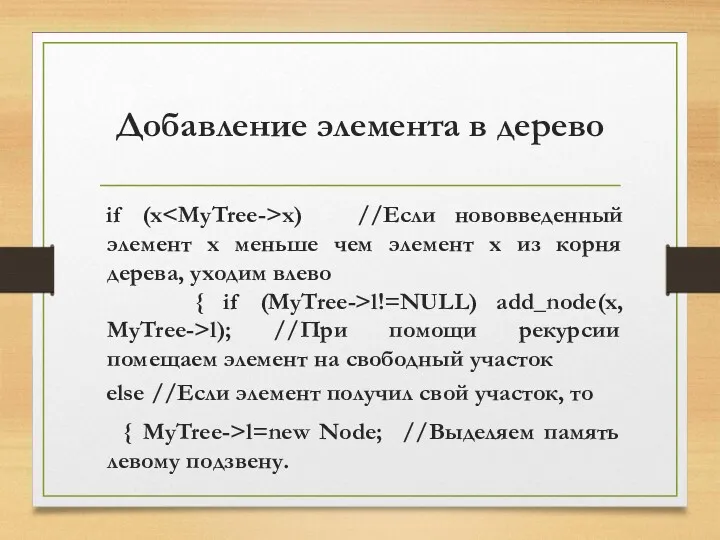 Добавление элемента в дерево

if (x<MyTree->x) //Если нововведенный элемент x меньше чем элемент x из корня дерева, уходим влево

{ if (MyTree->l!=NULL) add_node(x, MyTree->l); //При помощи рекурсии помещаем элемент на свободный участок

else //Если элемент получил свой участок, то

{ MyTree->l=new Node; //Выделяем память левому подзвену.